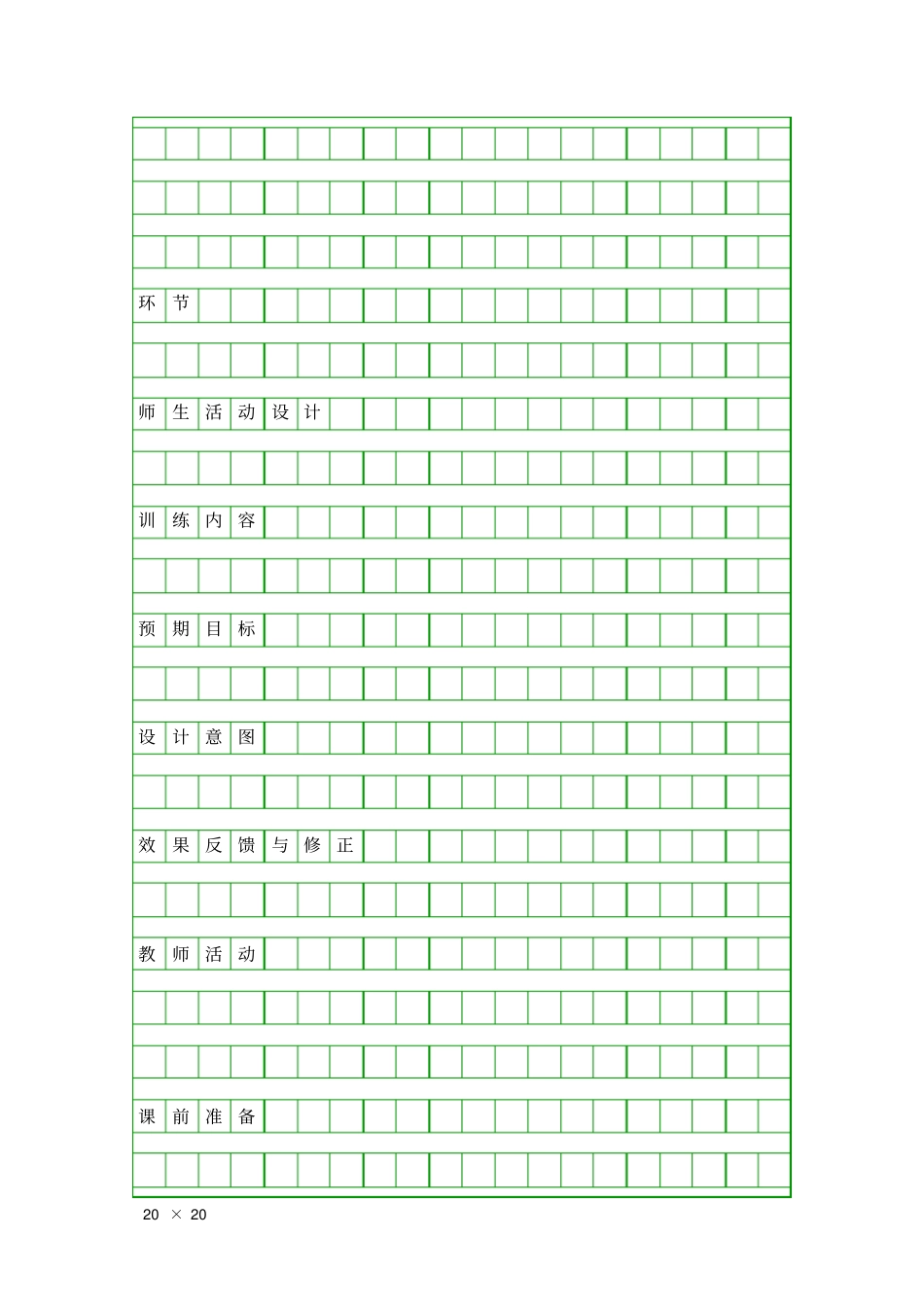 环节

师生活动设计

训练内容

预期目标

设计意图

效果反馈与修正

教师活动

课前准备

20 × 20